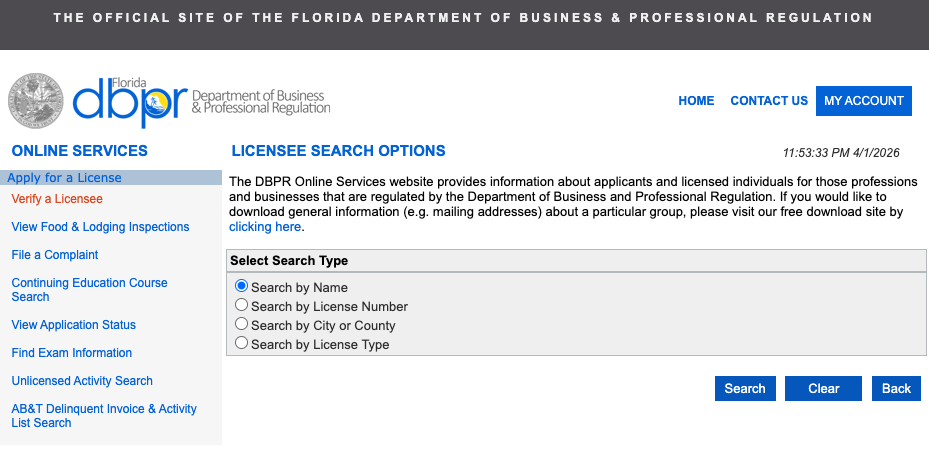 THE OFFICIAL SITE OF THE FLORIDA DEPARTMENT OF BUSINESS & PROFESSIONAL REGULATION

Florida dbpr Department of Business & Professional Regulation

HOME CONTACT US MY ACCOUNT

ONLINE SERVICES

Apply for a License
Verify a Licensee
View Food & Lodging Inspections
File a Complaint
Continuing Education Course Search
View Application Status
Find Exam Information
Unlicensed Activity Search
AB&T Delinquent Invoice & Activity List Search

LICENSEE SEARCH OPTIONS

11:53:33 PM 4/1/2026

The DBPR Online Services website provides information about applicants and licensed individuals for those professions and businesses that are regulated by the Department of Business and Professional Regulation. If you would like to download general information (e.g. mailing addresses) about a particular group, please visit our free download site by clicking here.

Select Search Type
Search by Name
Search by License Number
Search by City or County
Search by License Type

Search Clear Back